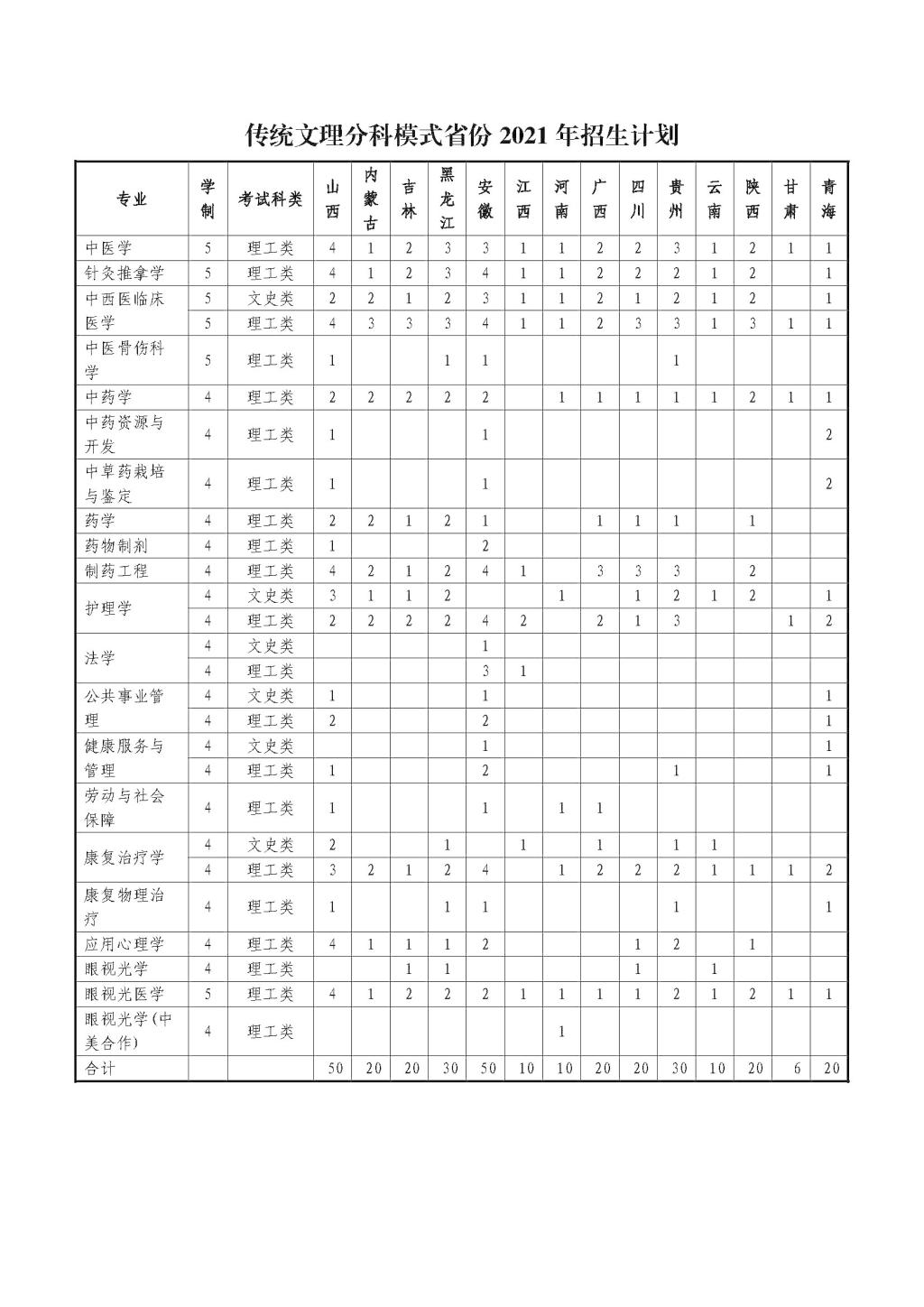 传统文理分科模式省份 2021 年招生计划

| 专业 | 学制 | 考试科类 | 山西 | 内蒙古 | 吉林 | 黑龙江 | 安徽 | 江西 | 河南 | 广西 | 四川 | 贵州 | 云南 | 陕西 | 甘肃 | 青海 |
|---|---|---|---|---|---|---|---|---|---|---|---|---|---|---|---|---|
| 中医学 | 5 | 理工类 | 4 | 1 | 2 | 3 | 3 | 1 | 1 | 2 | 2 | 3 | 1 | 2 | 1 | 1 |
| 针灸推拿学 | 5 | 理工类 | 4 | 1 | 2 | 3 | 4 | 1 | 1 | 2 | 2 | 2 | 1 | 2 | | 1 |
| 中西医临床医学 | 5 | 文史类 | 2 | 2 | 1 | 2 | 3 | 1 | 1 | 2 | 1 | 2 | 1 | 2 | | 1 |
| | 5 | 理工类 | 4 | 3 | 3 | 3 | 4 | 1 | 1 | 2 | 3 | 3 | 1 | 3 | 1 | 1 |
| 中医骨伤科学 | 5 | 理工类 | 1 | | | 1 | 1 | | | | | 1 | | | | |
| 中药学 | 4 | 理工类 | 2 | 2 | 2 | 2 | 2 | | 1 | 1 | 1 | 1 | 1 | 2 | 1 | 1 |
| 中药资源与开发 | 4 | 理工类 | 1 | | | | 1 | | | | | | | | | 2 |
| 中草药栽培与鉴定 | 4 | 理工类 | 1 | | | | 1 | | | | | | | | | 2 |
| 药学 | 4 | 理工类 | 2 | 2 | 1 | 2 | 1 | | | 1 | 1 | 1 | | 1 | | |
| 药物制剂 | 4 | 理工类 | 1 | | | | 2 | | | | | | | | | |
| 制药工程 | 4 | 理工类 | 4 | 2 | 1 | 2 | 4 | 1 | | 3 | 3 | 3 | | 2 | | |
| 护理学 | 4 | 文史类 | 3 | 1 | 1 | 2 | | | 1 | | 1 | 2 | 1 | 2 | | 1 |
| | 4 | 理工类 | 2 | 2 | 2 | 2 | 4 | 2 | | 2 | 1 | 3 | | | 1 | 2 |
| 法学 | 4 | 文史类 | | | | | 1 | | | | | | | | | |
| | 4 | 理工类 | | | | | 3 | 1 | | | | | | | | |
| 公共事业管理 | 4 | 文史类 | 1 | | | | 1 | | | | | | | | | 1 |
| | 4 | 理工类 | 2 | | | | 2 | | | | | | | | | 1 |
| 健康服务与管理 | 4 | 文史类 | | | | | 1 | | | | | | | | | 1 |
| | 4 | 理工类 | 1 | | | | 2 | | | | | 1 | | | | 1 |
| 劳动与社会保障 | 4 | 理工类 | 1 | | | | 1 | | 1 | 1 | | | | | | |
| 康复治疗学 | 4 | 文史类 | 2 | | | 1 | | 1 | | 1 | | 1 | 1 | | | |
| | 4 | 理工类 | 3 | 2 | 1 | 2 | 4 | | 1 | 2 | 2 | 2 | 1 | 1 | 1 | 2 |
| 康复物理治疗 | 4 | 理工类 | 1 | | | 1 | 1 | | | | | 1 | | | | 1 |
| 应用心理学 | 4 | 理工类 | 4 | 1 | 1 | 1 | 2 | | | | 1 | 2 | | 1 | | |
| 眼视光学 | 4 | 理工类 | | | 1 | 1 | | | | | 1 | | 1 | | | |
| 眼视光医学 | 5 | 理工类 | 4 | 1 | 2 | 2 | 2 | 1 | 1 | 1 | 1 | 2 | 1 | 2 | 1 | 1 |
| 眼视光学(中美合作) | 4 | 理工类 | | | | | | | 1 | | | | | | | |
| 合计 | | | 50 | 20 | 20 | 30 | 50 | 10 | 10 | 20 | 20 | 30 | 10 | 20 | 6 | 20 |